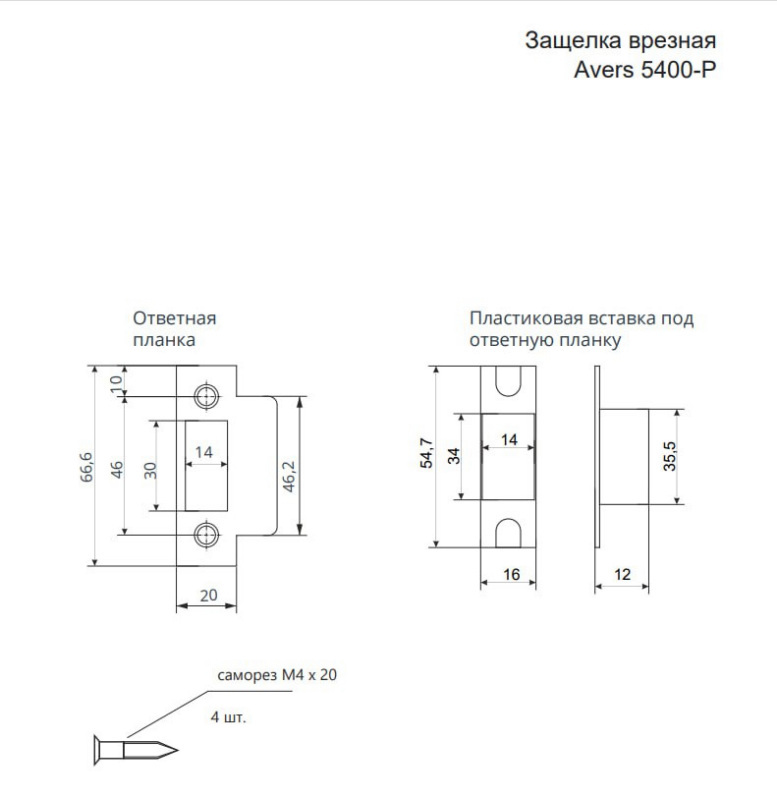 Защелка врезная
Avers 5400-P

Ответная
планка

10
66,6
46
30
14
46,2
20

Пластиковая вставка под
ответную планку

54,7
34
14
35,5
16
12

саморез М4 х 20
4 шт.